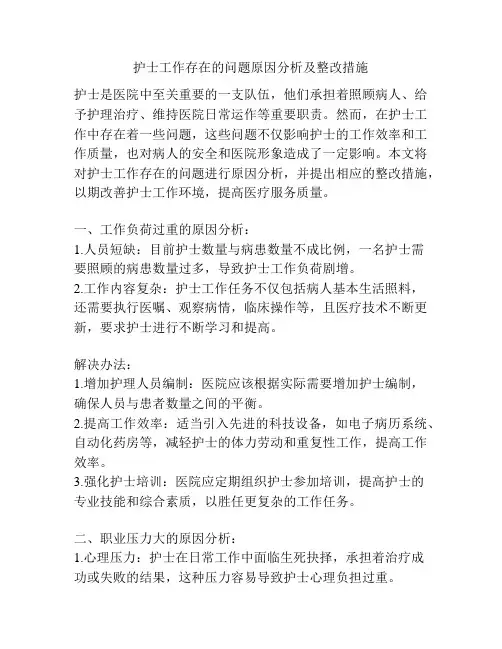 护士工作存在的问题原因分析及整改措施

护士是医院中至关重要的一支队伍，他们承担着照顾病人、给予护理治疗、维持医院日常运作等重要职责。然而，在护士工作中存在着一些问题，这些问题不仅影响护士的工作效率和工作质量，也对病人的安全和医院形象造成了一定影响。本文将对护士工作存在的问题进行原因分析，并提出相应的整改措施，以期改善护士工作环境，提高医疗服务质量。

一、工作负荷过重的原因分析：
1.人员短缺：目前护士数量与病患数量不成比例，一名护士需要照顾的病患数量过多，导致护士工作负荷剧增。
2.工作内容复杂：护士工作任务不仅包括病人基本生活照料，还需要执行医嘱、观察病情，临床操作等，且医疗技术不断更新，要求护士进行不断学习和提高。

解决办法：
1.增加护理人员编制：医院应该根据实际需要增加护士编制，确保人员与患者数量之间的平衡。
2.提高工作效率：适当引入先进的科技设备，如电子病历系统、自动化药房等，减轻护士的体力劳动和重复性工作，提高工作效率。
3.强化护士培训：医院应定期组织护士参加培训，提高护士的专业技能和综合素质，以胜任更复杂的工作任务。

二、职业压力大的原因分析：
1.心理压力：护士在日常工作中面临生死抉择，承担着治疗成功或失败的结果，这种压力容易导致护士心理负担过重。